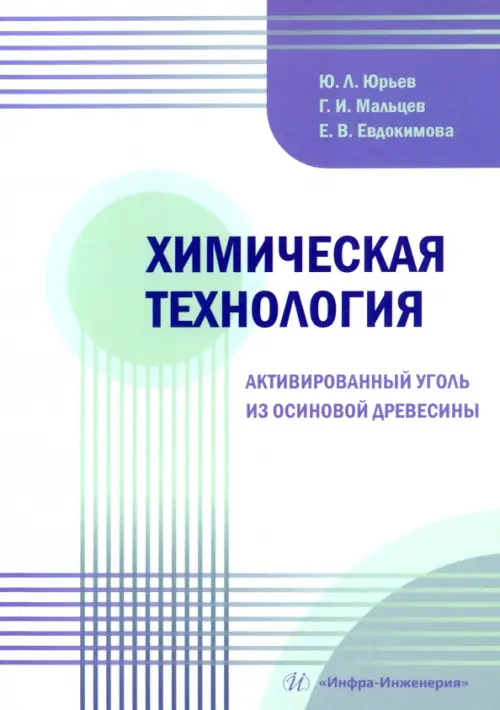 Ю. Л. Юрьев
Г. И. Мальцев
Е. В. Евдокимова

ХИМИЧЕСКАЯ
ТЕХНОЛОГИЯ

АКТИВИРОВАННЫЙ УГОЛЬ
ИЗ ОСИНОВОЙ ДРЕВЕСИНЫ

«Инфра-Инженерия»